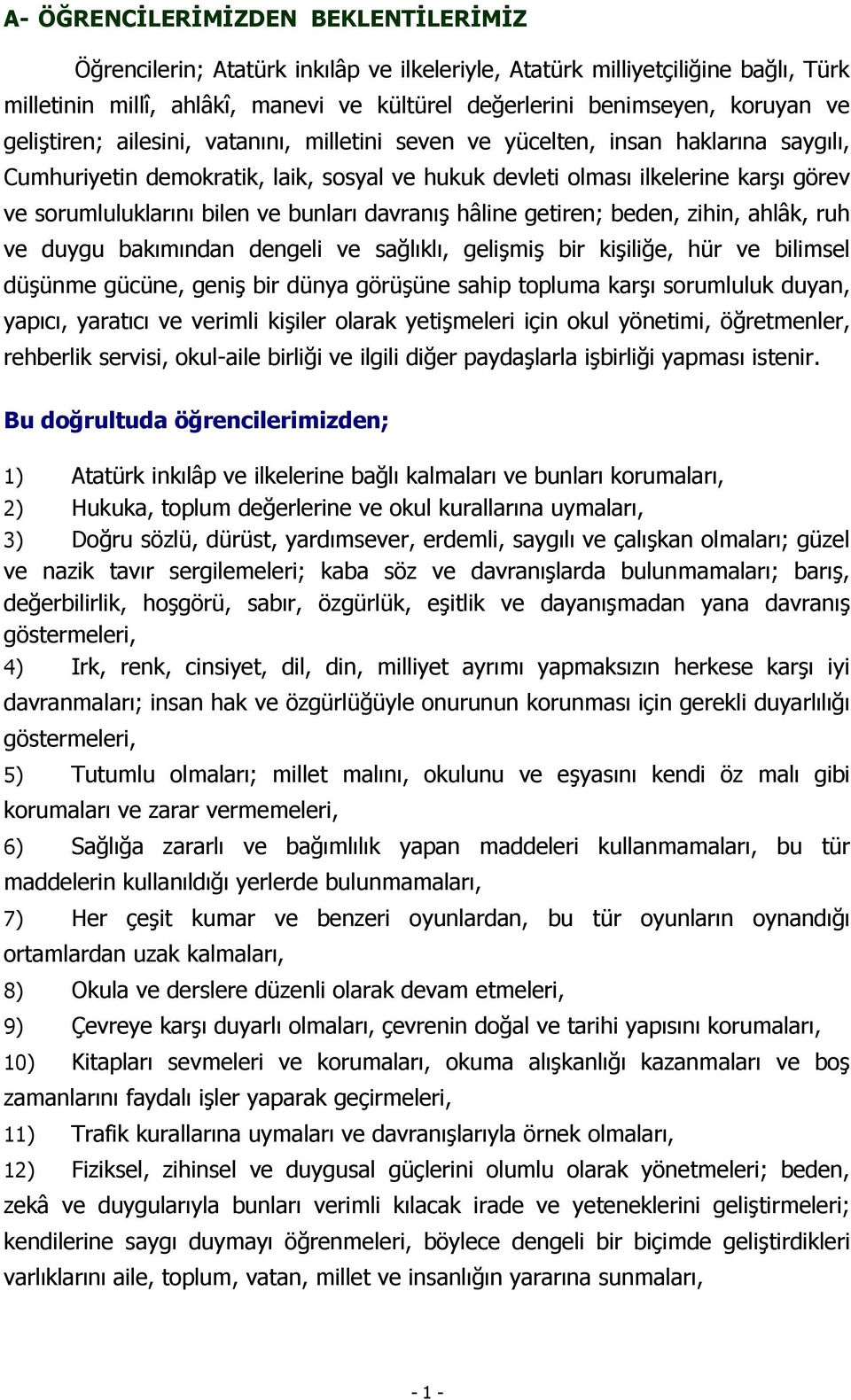 A- ÖĞRENCİLERİMİZDEN BEKLENTİLERİMİZ

Öğrencilerin; Atatürk inkılâp ve ilkeleriyle, Atatürk milliyetçiliğine bağlı, Türk milletinin millî, ahlâkî, manevi ve kültürel değerlerini benimseyen, koruyan ve geliştiren; ailesini, vatanını, milletini seven ve yücelten, insan haklarına saygılı, Cumhuriyetin demokratik, laik, sosyal ve hukuk devleti olması ilkelerine karşı görev ve sorumluluklarını bilen ve bunları davranış hâline getiren; beden, zihin, ahlâk, ruh ve duygu bakımından dengeli ve sağlıklı, gelişmiş bir kişiliğe, hür ve bilimsel düşünme gücüne, geniş bir dünya görüşüne sahip topluma karşı sorumluluk duyan, yapıcı, yaratıcı ve verimli kişiler olarak yetişmeleri için okul yönetimi, öğretmenler, rehberlik servisi, okul-aile birliği ve ilgili diğer paydaşlarla işbirliği yapması istenir.

Bu doğrultuda öğrencilerimizden;

1) Atatürk inkılâp ve ilkelerine bağlı kalmaları ve bunları korumaları,
2) Hukuka, toplum değerlerine ve okul kurallarına uymaları,
3) Doğru sözlü, dürüst, yardımsever, erdemli, saygılı ve çalışkan olmaları; güzel ve nazik tavır sergilemeleri; kaba söz ve davranışlarda bulunmamaları; barış, değerbilirlik, hoşgörü, sabır, özgürlük, eşitlik ve dayanışmadan yana davranış göstermeleri,
4) Irk, renk, cinsiyet, dil, din, milliyet ayrımı yapmaksızın herkese karşı iyi davranmaları; insan hak ve özgürlüğüyle onurunun korunması için gerekli duyarlılığı göstermeleri,
5) Tutumlu olmaları; millet malını, okulunu ve eşyasını kendi öz malı gibi korumaları ve zarar vermemeleri,
6) Sağlığa zararlı ve bağımlılık yapan maddeleri kullanmamaları, bu tür maddelerin kullanıldığı yerlerde bulunmamaları,
7) Her çeşit kumar ve benzeri oyunlardan, bu tür oyunların oynandığı ortamlardan uzak kalmaları,
8) Okula ve derslere düzenli olarak devam etmeleri,
9) Çevreye karşı duyarlı olmaları, çevrenin doğal ve tarihi yapısını korumaları,
10) Kitapları sevmeleri ve korumaları, okuma alışkanlığı kazanmaları ve boş zamanlarını faydalı işler yaparak geçirmeleri,
11) Trafik kurallarına uymaları ve davranışlarıyla örnek olmaları,
12) Fiziksel, zihinsel ve duygusal güçlerini olumlu olarak yönetmeleri; beden, zekâ ve duygularıyla bunları verimli kılacak irade ve yeteneklerini geliştirmeleri; kendilerine saygı duymayı öğrenmeleri, böylece dengeli bir biçimde geliştirdikleri varlıklarını aile, toplum, vatan, millet ve insanlığın yararına sunmaları,

- 1 -